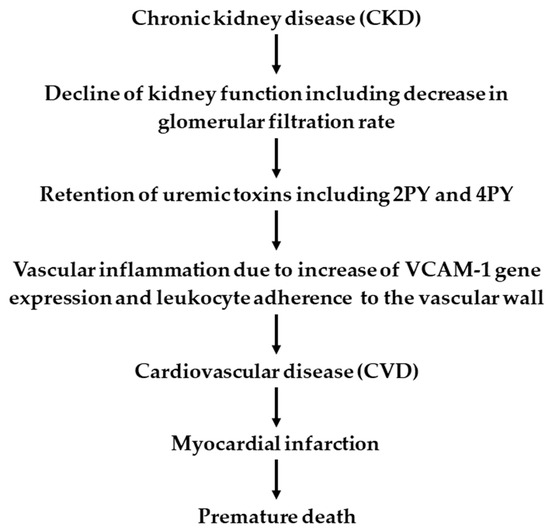 Chronic kidney disease (CKD)

Decline of kidney function including decrease in glomerular filtration rate

Retention of uremic toxins including 2PY and 4PY

Vascular inflammation due to increase of VCAM-1 gene expression and leukocyte adherence to the vascular wall

Cardiovascular disease (CVD)

Myocardial infarction

Premature death